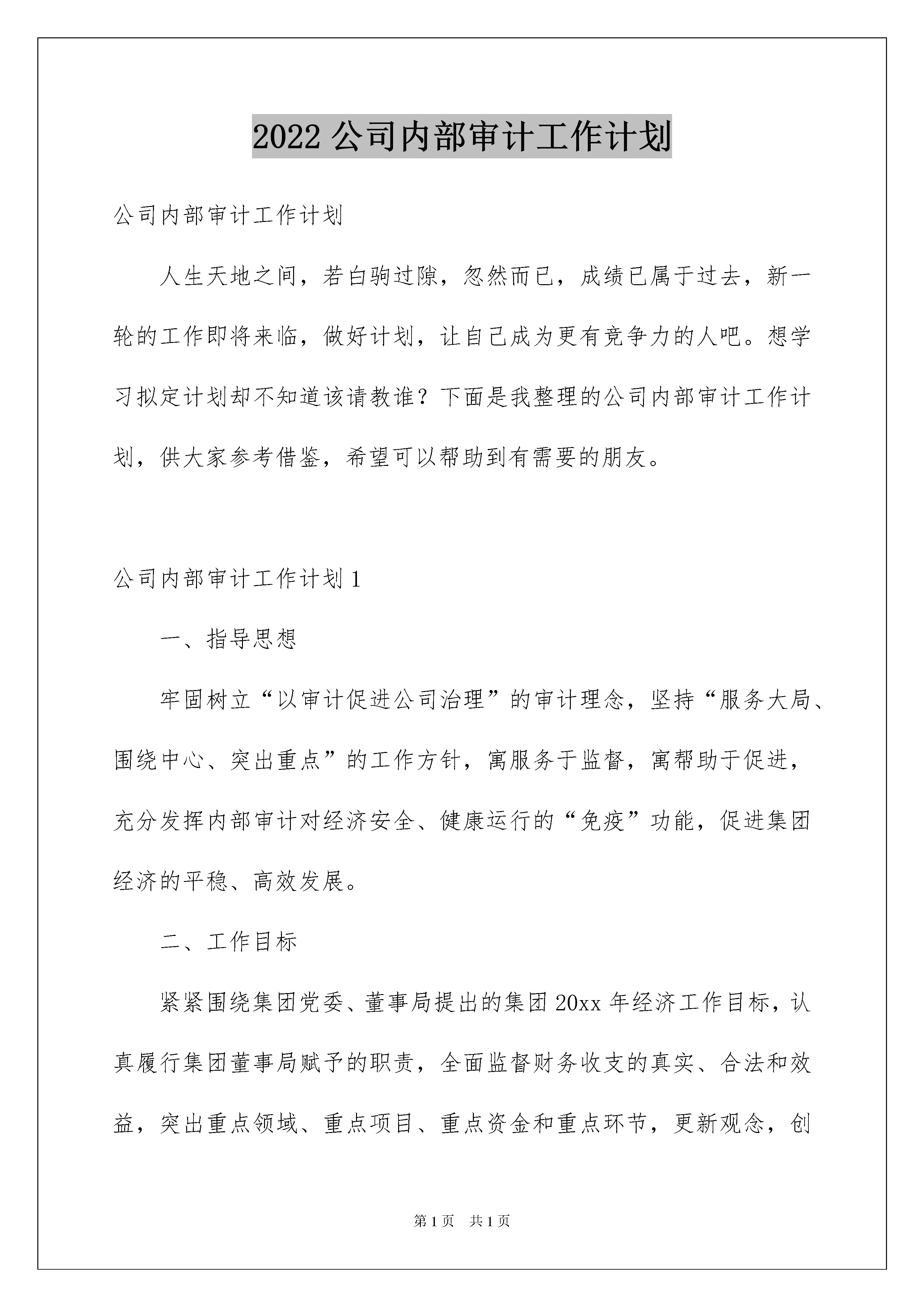 2022 公司内部审计工作计划

公司内部审计工作计划

人生天地之间，若白驹过隙，忽然而已，成绩已属于过去，新一轮的工作即将来临，做好计划，让自己成为更有竞争力的人吧。想学习拟定计划却不知道该请教谁？下面是我整理的公司内部审计工作计划，供大家参考借鉴，希望可以帮助到有需要的朋友。

公司内部审计工作计划 1

一、指导思想

牢固树立“以审计促进公司治理”的审计理念，坚持“服务大局、围绕中心、突出重点”的工作方针，寓服务于监督，寓帮助于促进，充分发挥内部审计对经济安全、健康运行的“免疫”功能，促进集团经济的平稳、高效发展。

二、工作目标

紧紧围绕集团党委、董事局提出的集团 20xx 年经济工作目标，认真履行集团董事局赋予的职责，全面监督财务收支的真实、合法和效益，突出重点领域、重点项目、重点资金和重点环节，更新观念，创

第 1 页　共 1 页